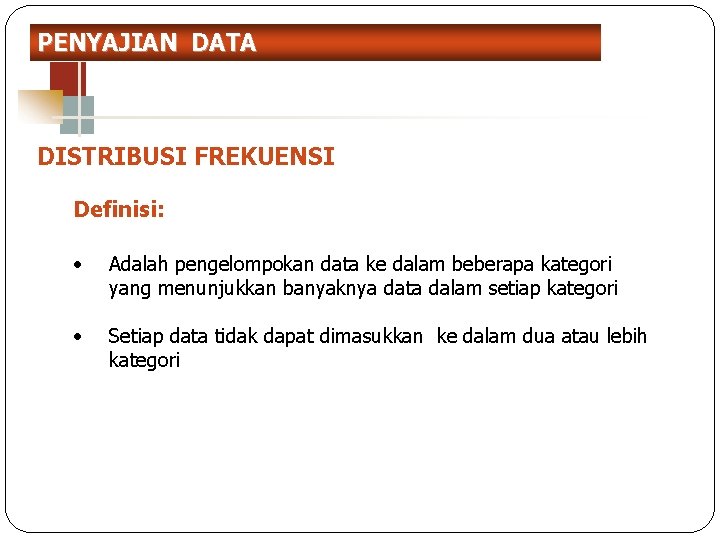 PENYAJIAN DATA

DISTRIBUSI FREKUENSI

Definisi:

• Adalah pengelompokan data ke dalam beberapa kategori yang menunjukkan banyaknya data dalam setiap kategori

• Setiap data tidak dapat dimasukkan ke dalam dua atau lebih kategori